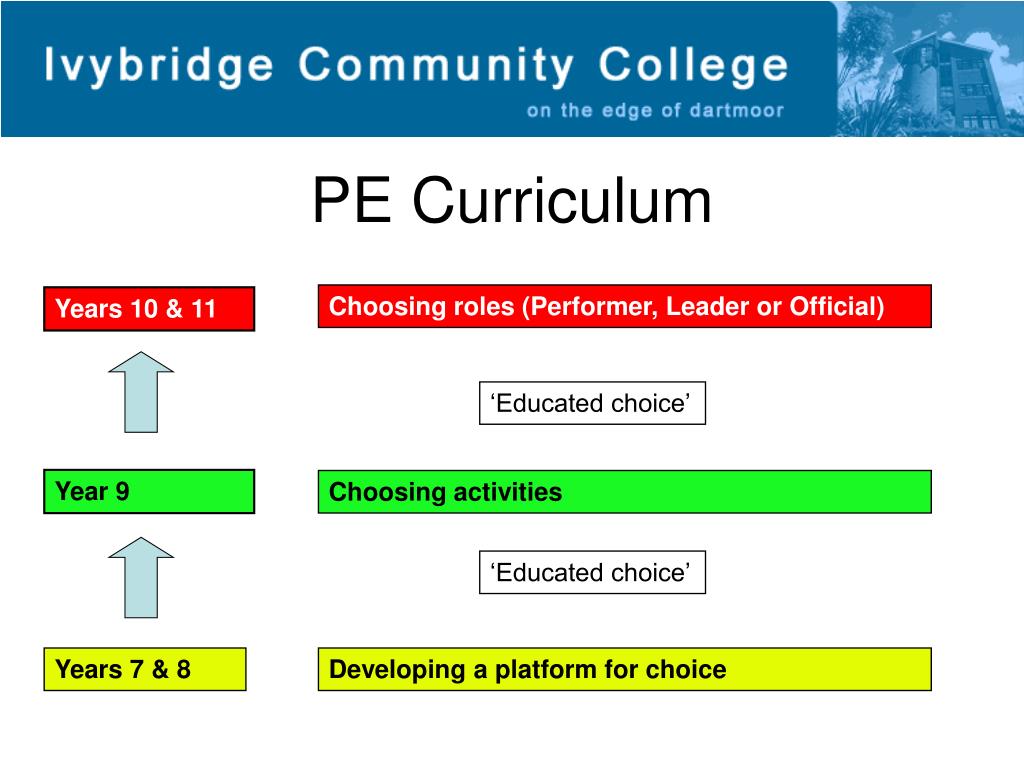 Ivybridge Community College
on the edge of dartmoor

PE Curriculum

Years 10 & 11

Choosing roles (Performer, Leader or Official)

‘Educated choice’

Year 9

Choosing activities

‘Educated choice’

Years 7 & 8

Developing a platform for choice